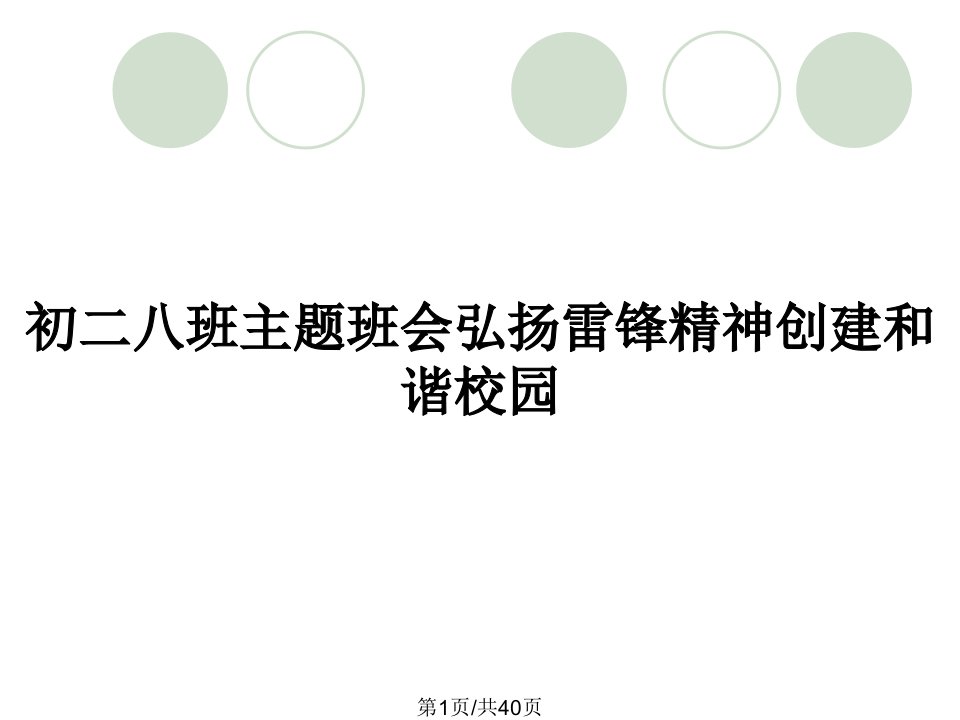 初二八班主题班会弘扬雷锋精神创建和谐校园

第1页/共40页